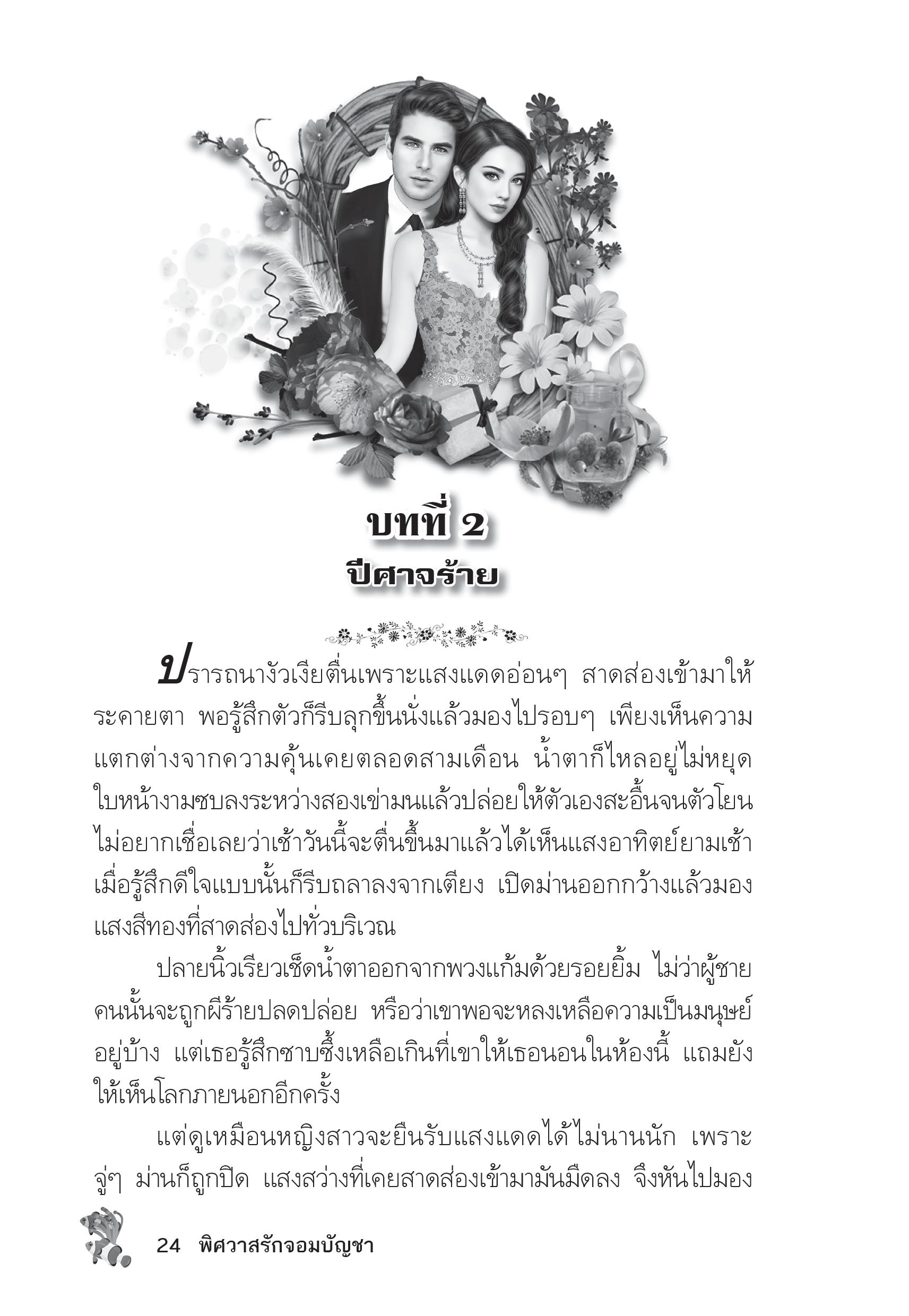 บทที่ 2
ปีศาจร้าย

ปรารถนางัวเงียตื่นเพราะแสงแดดอ่อนๆ สาดส่องเข้ามาให้ระคายตา พอรู้สึกตัวก็รีบลุกขึ้นนั่งแล้วมองไปรอบๆ เพียงเห็นความแตกต่างจากความคุ้นเคยตลอดสามเดือน น้ำตาก็ไหลอยู่ไม่หยุด ใบหน้างามซบลงระหว่างสองเข่ามนแล้วปล่อยให้ตัวเองสะอื้นจนตัวโยน ไม่อยากเชื่อเลยว่าเช้าวันนี้จะตื่นขึ้นมาแล้วได้เห็นแสงอาทิตย์ยามเช้า เมื่อรู้สึกดีใจแบบนั้นก็รีบถลาลงจากเตียง เปิดม่านออกกว้างแล้วมองแสงสีทองที่สาดส่องไปทั่วบริเวณ

ปลายนิ้วเรียวเช็ดน้ำตาออกจากพวงแก้มด้วยรอยยิ้ม ไม่ว่าผู้ชายคนนั้นจะถูกผีร้ายปลดปล่อย หรือว่าเขาพอจะหลงเหลือความเป็นมนุษย์อยู่บ้าง แต่เธอรู้สึกซาบซึ้งเหลือเกินที่เขาให้เธอนอนในห้องนี้ แถมยังให้เห็นโลกภายนอกอีกครั้ง

แต่ดูเหมือนหญิงสาวจะยืนรับแสงแดดได้ไม่นานนัก เพราะจู่ๆ ม่านก็ถูกปิด แสงสว่างที่เคยสาดส่องเข้ามามันมืดลง จึงหันไปมอง

24 พิศวาสรักจอมบัญชา